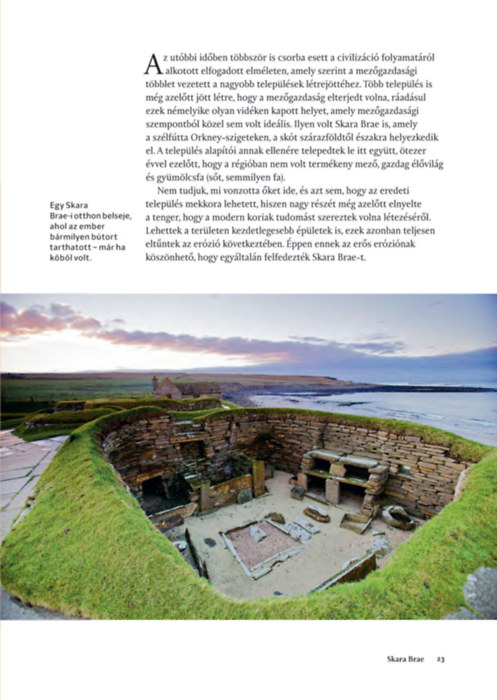 Az utóbbi időben többször is csorba esett a civilizáció folyamatáról alkotott elfogadott elméleten, amely szerint a mezőgazdasági többlet vezetett a nagyobb települések létrejöttéhez. Több település is még azelőtt jött létre, hogy a mezőgazdaság elterjedt volna, ráadásul ezek némelyike olyan vidéken kapott helyet, amely mezőgazdasági szempontból közel sem volt ideális. Ilyen volt Skara Brae is, amely a szélfútta Orkney-szigeteken, a skót szárazföldtől északra helyezkedik el. A település alapítói annak ellenére telepedtek le itt együtt, ötezer évvel ezelőtt, hogy a régióban nem volt termékeny mező, gazdag élővilág és gyümölcsfa (sőt, semmilyen fa).

Nem tudjuk, mi vonzotta őket ide, és azt sem, hogy az eredeti település mekkora lehetett, hiszen nagy részét még azelőtt elnyelte a tenger, hogy a modern koriak tudomást szereztek volna létezéséről. Lehettek a területen kezdetlegesebb épületek is, ezek azonban teljesen eltűntek az erózió következtében. Éppen ennek az erős eróziónak köszönhető, hogy egyáltalán felfedezték Skara Brae-t.

Egy Skara Brae-i otthon belseje, ahol az ember bármilyen bútort tarthatott – már ha kőből volt.

Skara Brae 23